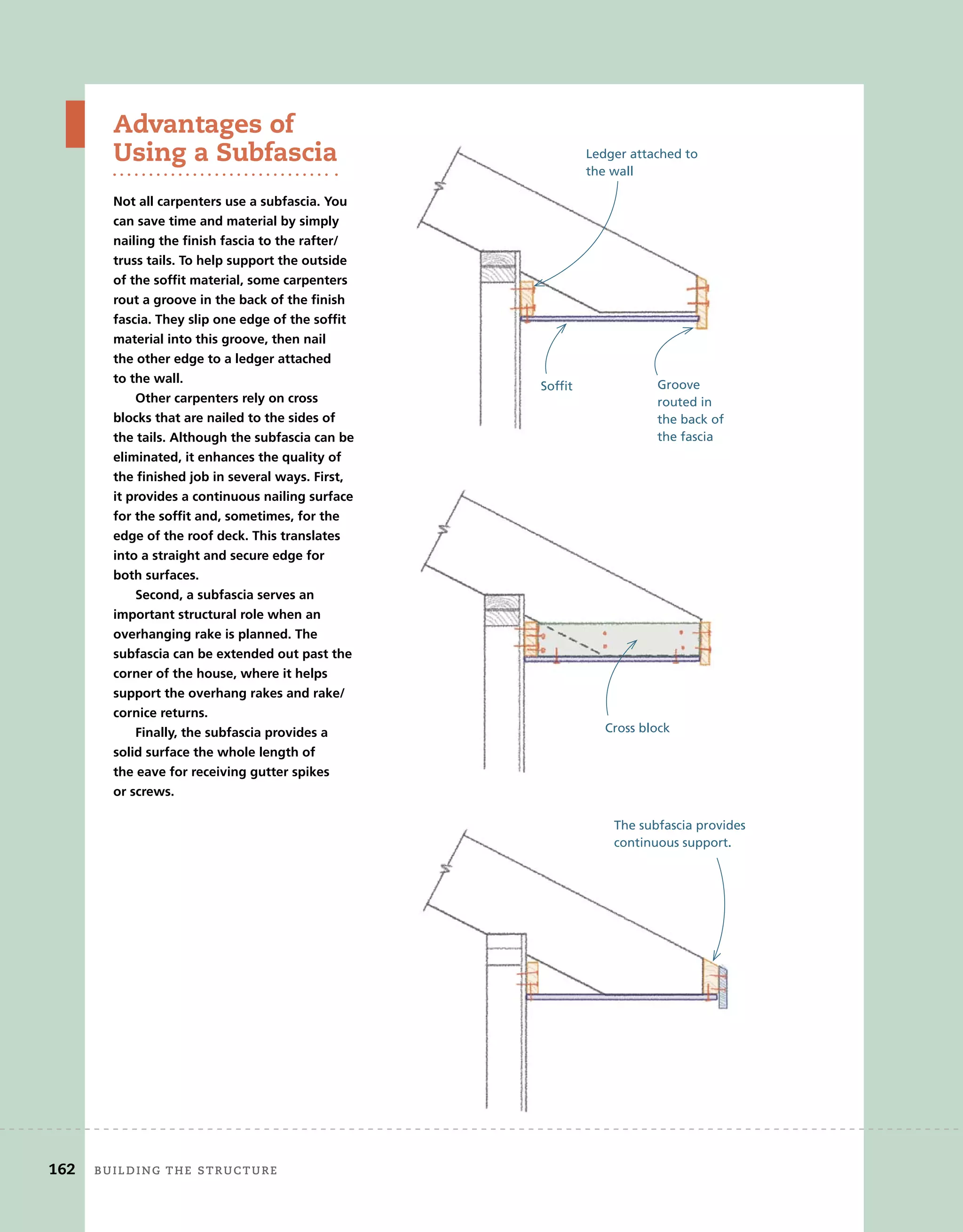 Advantages of Using a Subfascia

Not all carpenters use a subfascia. You can save time and material by simply nailing the finish fascia to the rafter/truss tails. To help support the outside of the soffit material, some carpenters rout a groove in the back of the finish fascia. They slip one edge of the soffit material into this groove, then nail the other edge to a ledger attached to the wall.

Other carpenters rely on cross blocks that are nailed to the sides of the tails. Although the subfascia can be eliminated, it enhances the quality of the finished job in several ways. First, it provides a continuous nailing surface for the soffit and, sometimes, for the edge of the roof deck. This translates into a straight and secure edge for both surfaces.

Second, a subfascia serves an important structural role when an overhanging rake is planned. The subfascia can be extended out past the corner of the house, where it helps support the overhang rakes and rake/cornice returns.

Finally, the subfascia provides a solid surface the whole length of the eave for receiving gutter spikes or screws.

Ledger attached to the wall

Soffit

Groove routed in the back of the fascia

Cross block

The subfascia provides continuous support.

162 BUILDING THE STRUCTURE